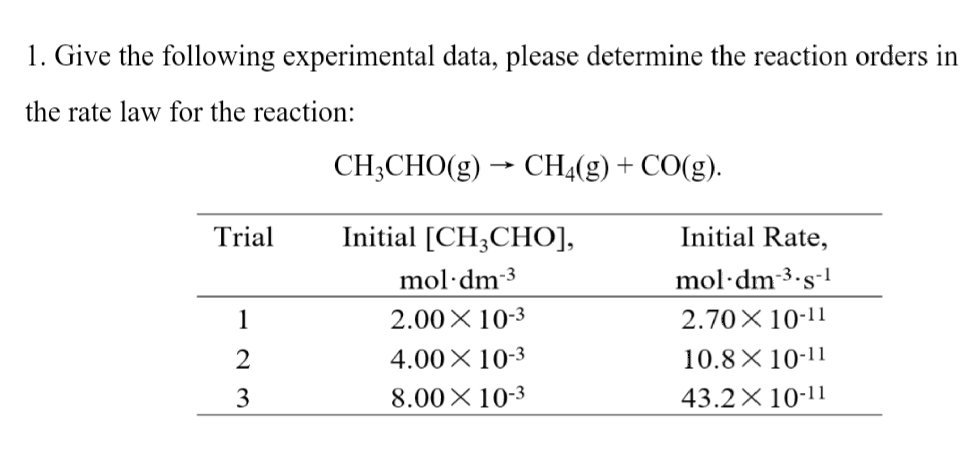 1. Give the following experimental data, please determine the reaction orders in the rate law for the reaction:

$CH_3CHO(g) \rightarrow CH_4(g) + CO(g)$.

| Trial | Initial $[CH_3CHO]$, $mol \cdot dm^{-3}$ | Initial Rate, $mol \cdot dm^{-3} \cdot s^{-1}$ |
|---|---|---|
| 1 | $2.00 \times 10^{-3}$ | $2.70 \times 10^{-11}$ |
| 2 | $4.00 \times 10^{-3}$ | $10.8 \times 10^{-11}$ |
| 3 | $8.00 \times 10^{-3}$ | $43.2 \times 10^{-11}$ |